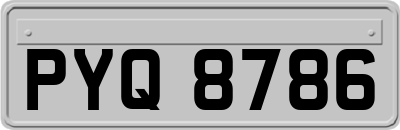 PYQ 8786